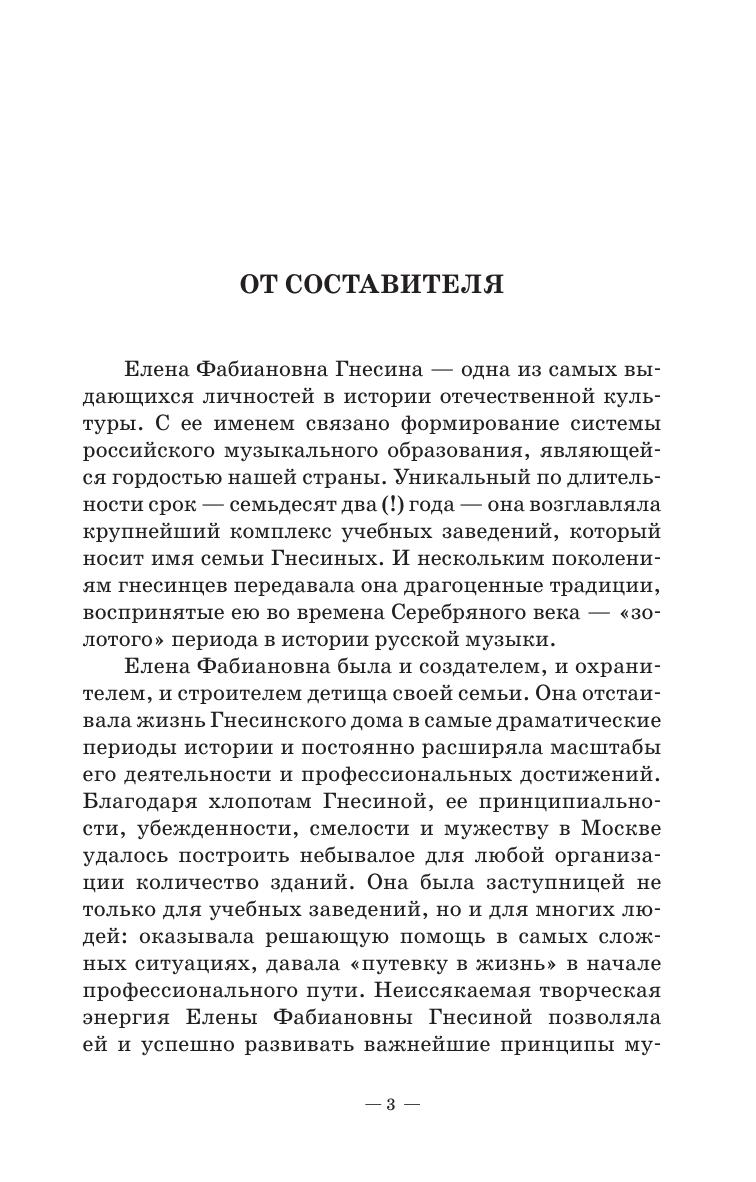 ОТ СОСТАВИТЕЛЯ

Елена Фабиановна Гнесина — одна из самых выдающихся личностей в истории отечественной культуры. С ее именем связано формирование системы российского музыкального образования, являющейся гордостью нашей страны. Уникальный по длительности срок — семьдесят два (!) года — она возглавляла крупнейший комплекс учебных заведений, который носит имя семьи Гнесиных. И нескольким поколениям гнесинцев передавала она драгоценные традиции, воспринятые ею во времена Серебряного века — «золотого» периода в истории русской музыки.

Елена Фабиановна была и создателем, и охранителем, и строителем детища своей семьи. Она отстаивала жизнь Гнесинского дома в самые драматические периоды истории и постоянно расширяла масштабы его деятельности и профессиональных достижений. Благодаря хлопотам Гнесиной, ее принципиальности, убежденности, смелости и мужеству в Москве удалось построить небывалое для любой организации количество зданий. Она была заступницей не только для учебных заведений, но и для многих людей: оказывала решающую помощь в самых сложных ситуациях, давала «путевку в жизнь» в начале профессионального пути. Неиссякаемая творческая энергия Елены Фабиановны Гнесиной позволяла ей и успешно развивать важнейшие принципы му-

— 3 —